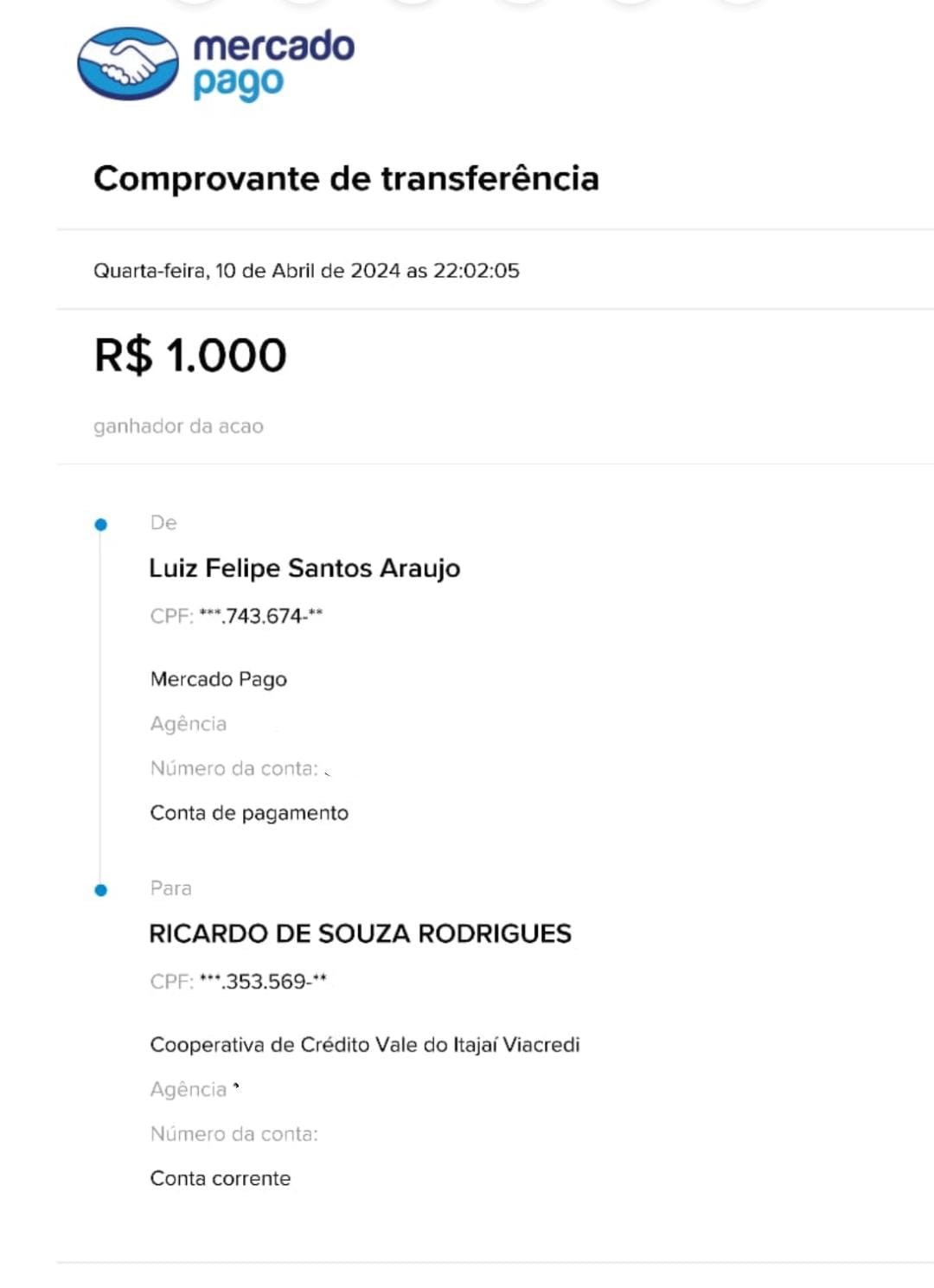 mercado pago

Comprovante de transferência

Quarta-feira, 10 de Abril de 2024 as 22:02:05

R$ 1.000

ganhador da acao

De

Luiz Felipe Santos Araujo

CPF: ***.743.674-**

Mercado Pago

Agência

Número da conta:

Conta de pagamento

Para

RICARDO DE SOUZA RODRIGUES

CPF: ***.353.569-**

Cooperativa de Crédito Vale do Itajaí Viacredi

Agência

Número da conta:

Conta corrente